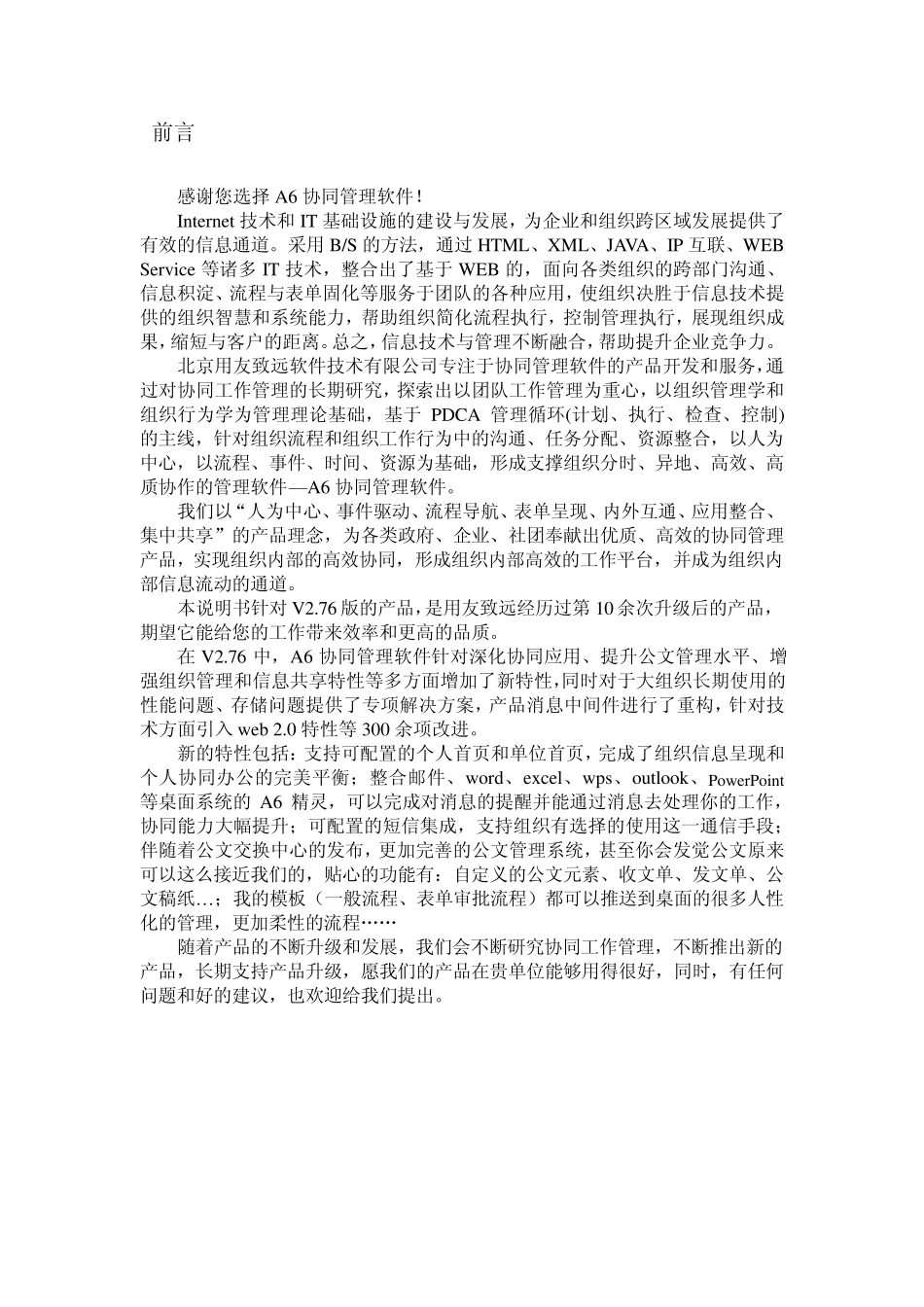 前言

感谢您选择 A6 协同管理软件！

Internet 技术和 IT 基础设施的建设与发展，为企业和组织跨区域发展提供了有效的信息通道。采用 B/S 的方法，通过 HTML、XML、JAVA、IP 互联、WEB Service 等诸多 IT 技术，整合出了基于 WEB 的，面向各类组织的跨部门沟通、信息积淀、流程与表单固化等服务于团队的各种应用，使组织决胜于信息技术提供的组织智慧和系统能力，帮助组织简化流程执行，控制管理执行，展现组织成果，缩短与客户的距离。总之，信息技术与管理不断融合，帮助提升企业竞争力。

北京用友致远软件技术有限公司专注于协同管理软件的产品开发和服务，通过对协同工作管理的长期研究，探索出以团队工作管理为重心，以组织管理学和组织行为学为管理理论基础，基于 PDCA 管理循环(计划、执行、检查、控制)的主线，针对组织流程和组织工作行为中的沟通、任务分配、资源整合，以人为中心，以流程、事件、时间、资源为基础，形成支撑组织分时、异地、高效、高质协作的管理软件—A6 协同管理软件。

我们以“人为中心、事件驱动、流程导航、表单呈现、内外互通、应用整合、集中共享”的产品理念，为各类政府、企业、社团奉献出优质、高效的协同管理产品，实现组织内部的高效协同，形成组织内部高效的工作平台，并成为组织内部信息流动的通道。

本说明书针对 V2.76 版的产品，是用友致远经历过第 10 余次升级后的产品，期望它能给您的工作带来效率和更高的品质。

在 V2.76 中，A6 协同管理软件针对深化协同应用、提升公文管理水平、增强组织管理和信息共享特性等多方面增加了新特性，同时对于大组织长期使用的性能问题、存储问题提供了专项解决方案，产品消息中间件进行了重构，针对技术方面引入 web 2.0 特性等 300 余项改进。

新的特性包括：支持可配置的个人首页和单位首页，完成了组织信息呈现和个人协同办公的完美平衡；整合邮件、word、excel、wps、outlook、PowerPoint 等桌面系统的 A6 精灵，可以完成对消息的提醒并能通过消息去处理你的工作，协同能力大幅提升；可配置的短信集成，支持组织有选择的使用这一通信手段；伴随着公文交换中心的发布，更加完善的公文管理系统，甚至你会发觉公文原来可以这么接近我们的，贴心的功能有：自定义的公文元素、收文单、发文单、公文稿纸…；我的模板（一般流程、表单审批流程）都可以推送到桌面的很多人性化的管理，更加柔性的流程……

随着产品的不断升级和发展，我们会不断研究协同工作管理，不断推出新的产品，长期支持产品升级，愿我们的产品在贵单位能够用得很好，同时，有任何问题和好的建议，也欢迎给我们提出。